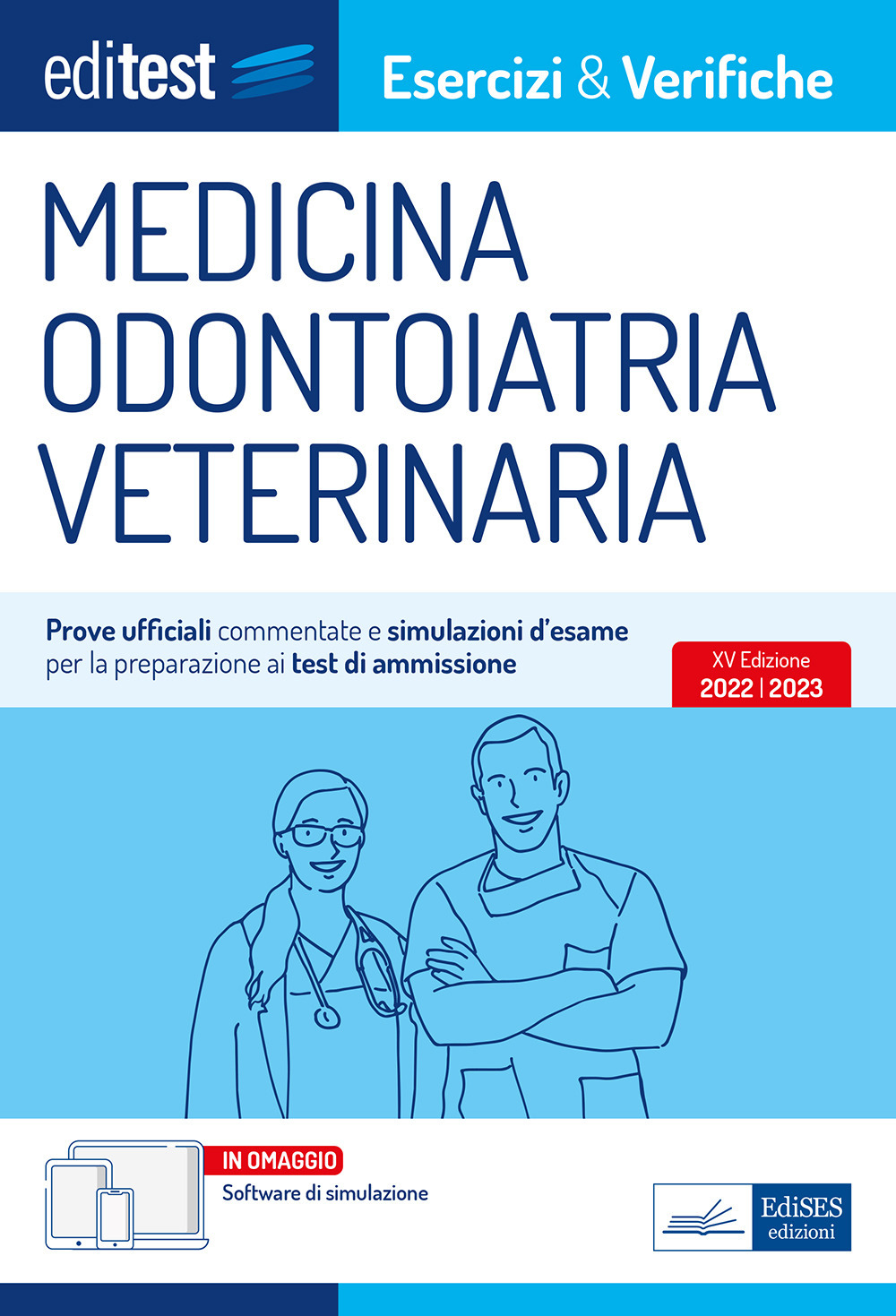 editest

Esercizi & Verifiche

MEDICINA
ODONTOIATRIA
VETERINARIA

Prove ufficiali commentate e simulazioni d'esame per la preparazione ai test di ammissione

XV Edizione
2022 | 2023

IN OMAGGIO
Software di simulazione

EdiSES
edizioni